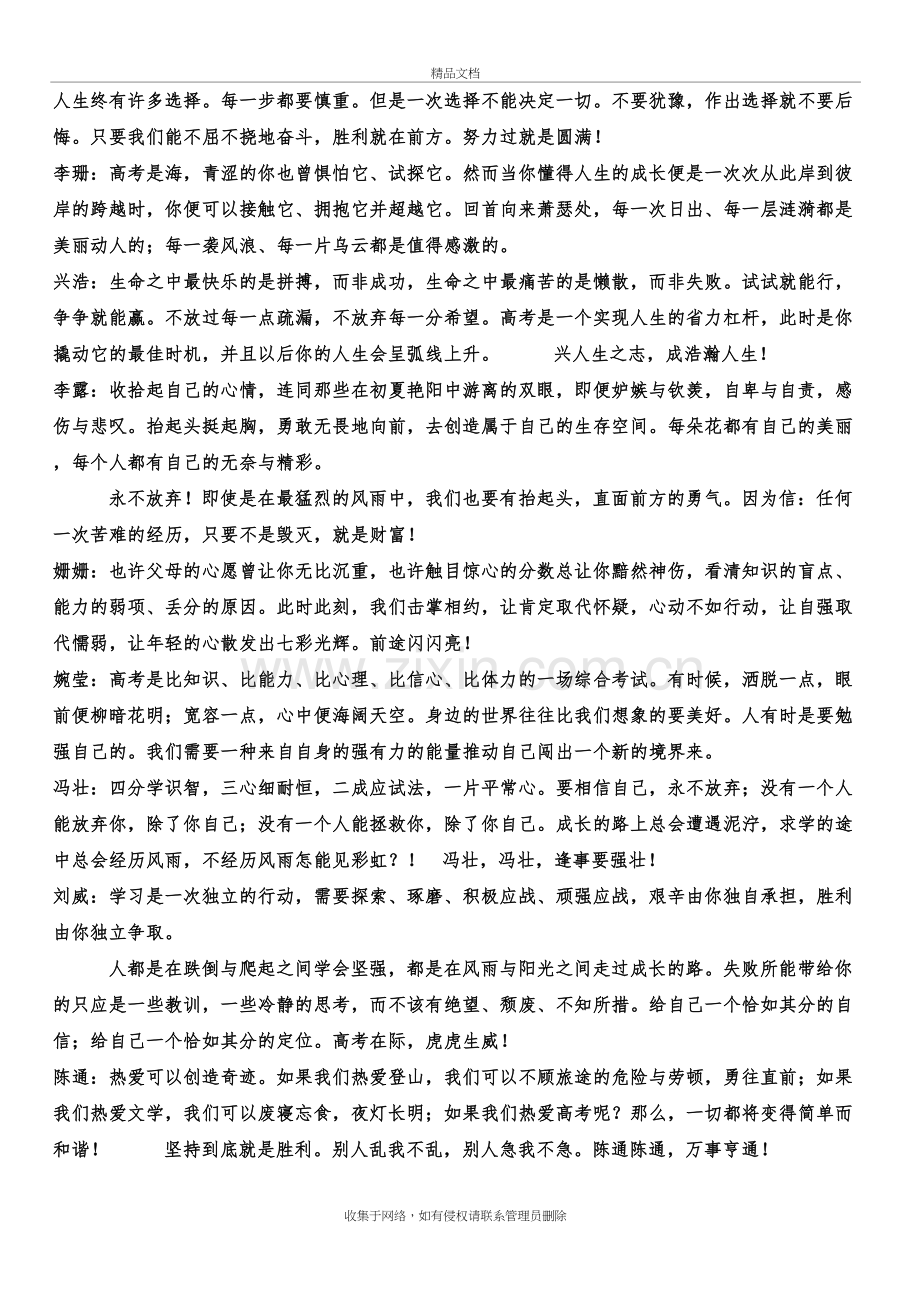 精品文档

人生终有许多选择。每一步都要慎重。但是一次选择不能决定一切。不要犹豫，作出选择就不要后悔。只要我们能不屈不挠地奋斗，胜利就在前方。努力过就是圆满！

李珊：高考是海，青涩的你也曾惧怕它、试探它。然而当你懂得人生的成长便是一次次从此岸到彼岸的跨越时，你便可以接触它、拥抱它并超越它。回首向来萧瑟处，每一次日出、每一层涟漪都是美丽动人的；每一袭风浪、每一片乌云都是值得感激的。

兴浩：生命之中最快乐的是拼搏，而非成功，生命之中最痛苦的是懒散，而非失败。试试就能行，争争就能赢。不放过每一点疏漏，不放弃每一分希望。高考是一个实现人生的省力杠杆，此时是你撬动它的最佳时机，并且以后你的人生会呈弧线上升。 兴人生之志，成浩瀚人生！

李露：收拾起自己的心情，连同那些在初夏艳阳中游离的双眼，即便妒嫉与钦羡，自卑与自责，感伤与悲叹。抬起头挺起胸，勇敢无畏地向前，去创造属于自己的生存空间。每朵花都有自己的美丽，每个人都有自己的无奈与精彩。

永不放弃！即使是在最猛烈的风雨中，我们也要有抬起头，直面前方的勇气。因为信：任何一次苦难的经历，只要不是毁灭，就是财富！

姗姗：也许父母的心愿曾让你无比沉重，也许触目惊心的分数总让你黯然神伤，看清知识的盲点、能力的弱项、丢分的原因。此时此刻，我们击掌相约，让肯定取代怀疑，心动不如行动，让自强取代懦弱，让年轻的心散发出七彩光辉。前途闪闪亮！

婉莹：高考是比知识、比能力、比心理、比信心、比体力的一场综合考试。有时候，洒脱一点，眼前便柳暗花明；宽容一点，心中便海阔天空。身边的世界往往比我们想象的要美好。人有时是要勉强自己的。我们需要一种来自自身的强有力的能量推动自己闯出一个新的境界来。

冯壮：四分学识智，三心细耐恒，二成应试法，一片平常心。要相信自己，永不放弃；没有一个人能放弃你，除了你自己；没有一个人能拯救你，除了你自己。成长的路上总会遭遇泥泞，求学的途中总会经历风雨，不经历风雨怎能见彩虹？！ 冯壮，冯壮，逢事要强壮！

刘威：学习是一次独立的行动，需要探索、琢磨、积极应战、顽强应战，艰辛由你独自承担，胜利由你独立争取。

人都是在跌倒与爬起之间学会坚强，都是在风雨与阳光之间走过成长的路。失败所能带给你的只应是一些教训，一些冷静的思考，而不该有绝望、颓废、不知所措。给自己一个恰如其分的自信；给自己一个恰如其分的定位。高考在际，虎虎生威！

陈通：热爱可以创造奇迹。如果我们热爱登山，我们可以不顾旅途的危险与劳顿，勇往直前；如果我们热爱文学，我们可以废寝忘食，夜灯长明；如果我们热爱高考呢？那么，一切都将变得简单而和谐！ 坚持到底就是胜利。别人乱我不乱，别人急我不急。陈通陈通，万事亨通！

收集于网络，如有侵权请联系管理员删除

www.zixin.com.cn